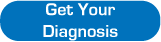 Get Your Diagnosis